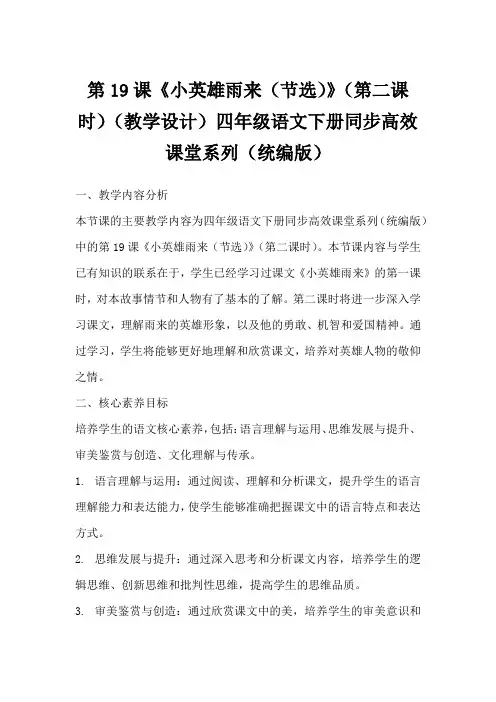 第 19 课《小英雄雨来（节选）》（第二课时）（教学设计）四年级语文下册同步高效课堂系列（统编版）

一、教学内容分析

本节课的主要教学内容为四年级语文下册同步高效课堂系列（统编版）中的第 19 课《小英雄雨来（节选）》（第二课时）。本节课内容与学生已有知识的联系在于，学生已经学习过课文《小英雄雨来》的第一课时，对本故事情节和人物有了基本的了解。第二课时将进一步深入学习课文，理解雨来的英雄形象，以及他的勇敢、机智和爱国精神。通过学习，学生将能够更好地理解和欣赏课文，培养对英雄人物的敬仰之情。

二、核心素养目标

培养学生的语文核心素养，包括：语言理解与运用、思维发展与提升、审美鉴赏与创造、文化理解与传承。

1. 语言理解与运用：通过阅读、理解和分析课文，提升学生的语言理解能力和表达能力，使学生能够准确把握课文中的语言特点和表达方式。

2. 思维发展与提升：通过深入思考和分析课文内容，培养学生的逻辑思维、创新思维和批判性思维，提高学生的思维品质。

3. 审美鉴赏与创造：通过欣赏课文中的美，培养学生的审美意识和